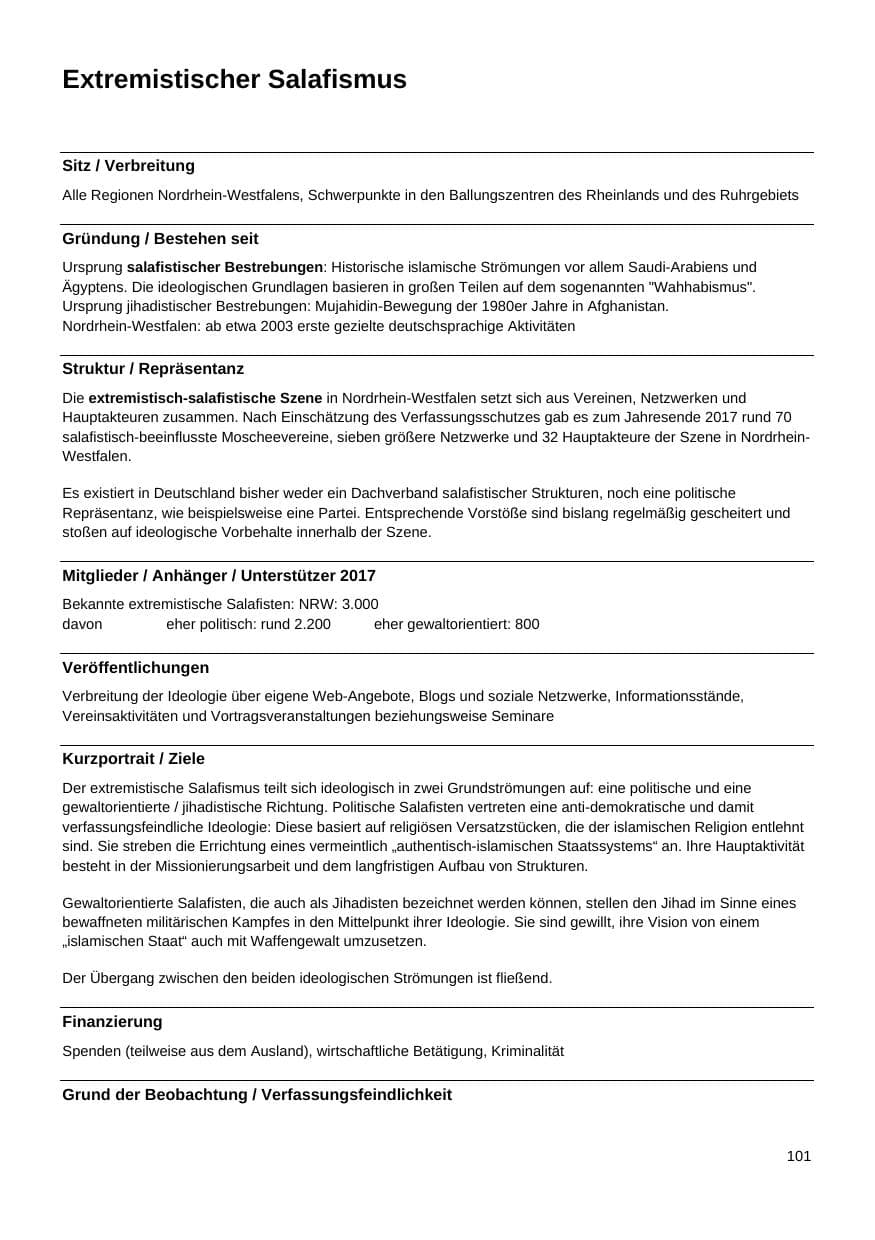 Extremistischer Salafismus

Sitz / Verbreitung

Alle Regionen Nordrhein-Westfalens, Schwerpunkte in den Ballungszentren des Rheinlands und des Ruhrgebiets

Gründung / Bestehen seit

Ursprung salafistischer Bestrebungen: Historische islamische Strömungen vor allem Saudi-Arabiens und Ägyptens. Die ideologischen Grundlagen basieren in großen Teilen auf dem sogenannten "Wahhabismus".
Ursprung jihadistischer Bestrebungen: Mujahidin-Bewegung der 1980er Jahre in Afghanistan.
Nordrhein-Westfalen: ab etwa 2003 erste gezielte deutschsprachige Aktivitäten

Struktur / Repräsentanz

Die extremistisch-salafistische Szene in Nordrhein-Westfalen setzt sich aus Vereinen, Netzwerken und Hauptakteuren zusammen. Nach Einschätzung des Verfassungsschutzes gab es zum Jahresende 2017 rund 70 salafistisch-beeinflusste Moscheevereine, sieben größere Netzwerke und 32 Hauptakteure der Szene in Nordrhein-Westfalen.

Es existiert in Deutschland bisher weder ein Dachverband salafistischer Strukturen, noch eine politische Repräsentanz, wie beispielsweise eine Partei. Entsprechende Vorstöße sind bislang regelmäßig gescheitert und stoßen auf ideologische Vorbehalte innerhalb der Szene.

Mitglieder / Anhänger / Unterstützer 2017

Bekannte extremistische Salafisten: NRW: 3.000
davon eher politisch: rund 2.200 eher gewaltorientiert: 800

Veröffentlichungen

Verbreitung der Ideologie über eigene Web-Angebote, Blogs und soziale Netzwerke, Informationsstände, Vereinsaktivitäten und Vortragsveranstaltungen beziehungsweise Seminare

Kurzportrait / Ziele

Der extremistische Salafismus teilt sich ideologisch in zwei Grundströmungen auf: eine politische und eine gewaltorientierte / jihadistische Richtung. Politische Salafisten vertreten eine anti-demokratische und damit verfassungsfeindliche Ideologie: Diese basiert auf religiösen Versatzstücken, die der islamischen Religion entlehnt sind. Sie streben die Errichtung eines vermeintlich „authentisch-islamischen Staatssystems“ an. Ihre Hauptaktivität besteht in der Missionierungsarbeit und dem langfristigen Aufbau von Strukturen.

Gewaltorientierte Salafisten, die auch als Jihadisten bezeichnet werden können, stellen den Jihad im Sinne eines bewaffneten militärischen Kampfes in den Mittelpunkt ihrer Ideologie. Sie sind gewillt, ihre Vision von einem „islamischen Staat“ auch mit Waffengewalt umzusetzen.

Der Übergang zwischen den beiden ideologischen Strömungen ist fließend.

Finanzierung

Spenden (teilweise aus dem Ausland), wirtschaftliche Betätigung, Kriminalität

Grund der Beobachtung / Verfassungsfeindlichkeit

101